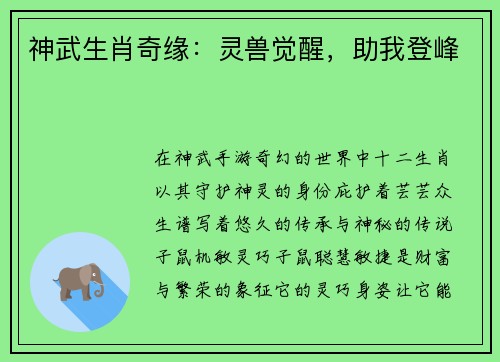 神武生肖奇缘：灵兽觉醒，助我登峰

在神武手游奇幻的世界中十二生肖以其守护神灵的身份庇护着芸芸众生谱写着悠久的传承与神秘的传说子鼠机敏灵巧子鼠聪慧敏捷是财富与繁荣的象征它的灵巧身姿让它能